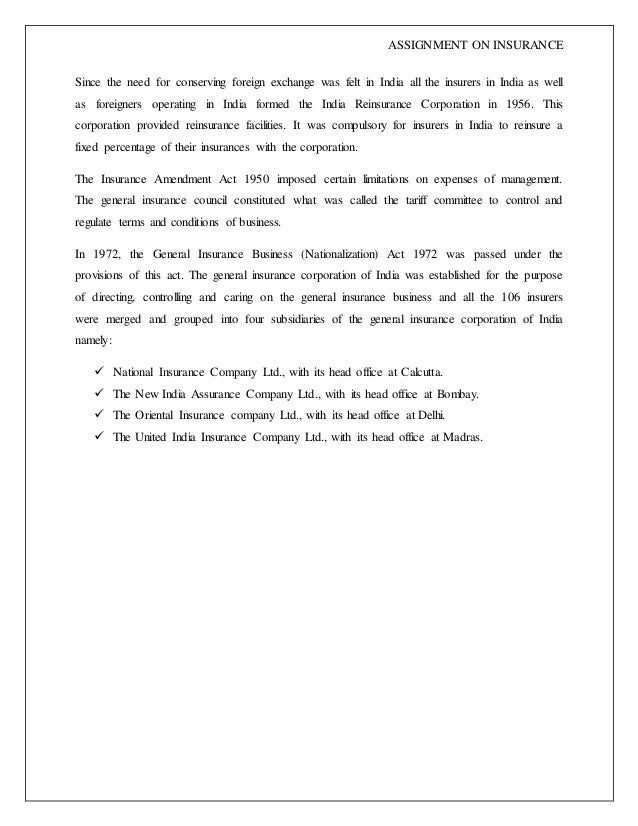 ASSIGNMENT ON INSURANCE

Since the need for conserving foreign exchange was felt in India all the insurers in India as well as foreigners operating in India formed the India Reinsurance Corporation in 1956. This corporation provided reinsurance facilities. It was compulsory for insurers in India to reinsure a fixed percentage of their insurances with the corporation.

The Insurance Amendment Act 1950 imposed certain limitations on expenses of management. The general insurance council constituted what was called the tariff committee to control and regulate terms and conditions of business.

In 1972, the General Insurance Business (Nationalization) Act 1972 was passed under the provisions of this act. The general insurance corporation of India was established for the purpose of directing, controlling and caring on the general insurance business and all the 106 insurers were merged and grouped into four subsidiaries of the general insurance corporation of India namely:

✓ National Insurance Company Ltd., with its head office at Calcutta.
✓ The New India Assurance Company Ltd., with its head office at Bombay.
✓ The Oriental Insurance company Ltd., with its head office at Delhi.
✓ The United India Insurance Company Ltd., with its head office at Madras.